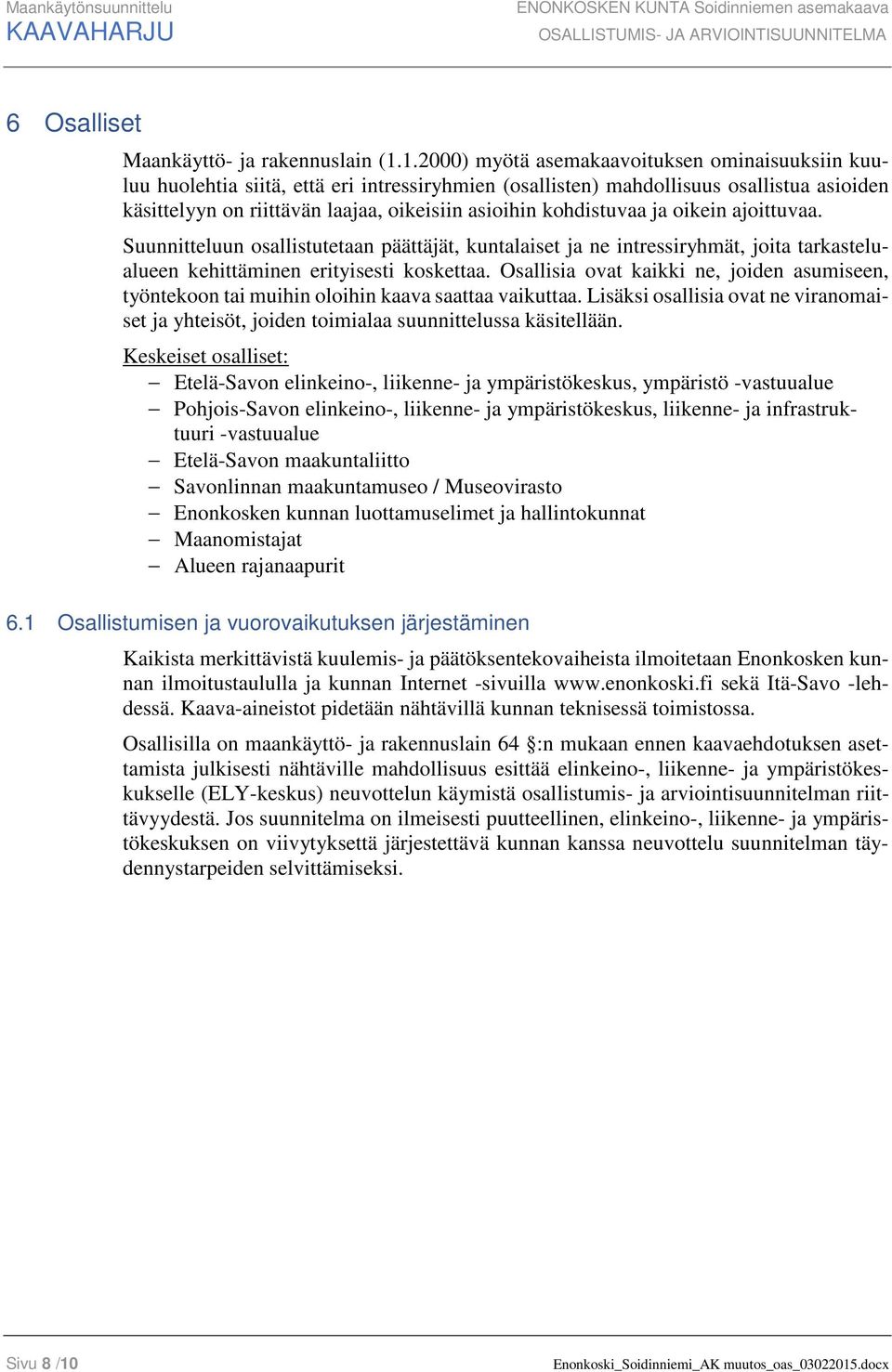 Maankäytönsuunnittelu
KAAVAHARJU

ENONKOSKEN KUNTA Soidinniemen asemakaava
OSALLISTUMIS- JA ARVIOINTISUUNNITELMA

6 Osalliset

Maankäyttö- ja rakennuslain (1.1.2000) myötä asemakaavoituksen ominaisuuksiin kuuluu huolehtia siitä, että eri intressiryhmien (osallisten) mahdollisuus osallistua asioiden käsittelyyn on riittävän laajaa, oikeisiin asioihin kohdistuvaa ja oikein ajoittuvaa.

Suunnitteluun osallistutetaan päättäjät, kuntalaiset ja ne intressiryhmät, joita tarkastelualueen kehittäminen erityisesti koskettaa. Osallisia ovat kaikki ne, joiden asumiseen, työntekoon tai muihin oloihin kaava saattaa vaikuttaa. Lisäksi osallisia ovat ne viranomaiset ja yhteisöt, joiden toimialaa suunnittelussa käsitellään.

Keskeiset osalliset:
– Etelä-Savon elinkeino-, liikenne- ja ympäristökeskus, ympäristö -vastuualue
– Pohjois-Savon elinkeino-, liikenne- ja ympäristökeskus, liikenne- ja infrastruktuuri -vastuualue
– Etelä-Savon maakuntaliitto
– Savonlinnan maakuntamuseo / Museovirasto
– Enonkosken kunnan luottamuselimet ja hallintokunnat
– Maanomistajat
– Alueen rajanaapurit

6.1 Osallistumisen ja vuorovaikutuksen järjestäminen

Kaikista merkittävistä kuulemis- ja päätöksentekovaiheista ilmoitetaan Enonkosken kunnan ilmoitustaululla ja kunnan Internet -sivuilla www.enonkoski.fi sekä Itä-Savo -lehdessä. Kaava-aineistot pidetään nähtävillä kunnan teknisessä toimistossa.

Osallisilla on maankäyttö- ja rakennuslain 64 §:n mukaan ennen kaavaehdotuksen asettamista julkisesti nähtäville mahdollisuus esittää elinkeino-, liikenne- ja ympäristökeskukselle (ELY-keskus) neuvottelun käymistä osallistumis- ja arviointisuunnitelman riittävyydestä. Jos suunnitelma on ilmeisesti puutteellinen, elinkeino-, liikenne- ja ympäristökeskuksen on viivytyksettä järjestettävä kunnan kanssa neuvottelu suunnitelman täydennystarpeiden selvittämiseksi.

Sivu 8 /10
Enonkoski_Soidinniemi_AK muutos_oas_03022015.docx